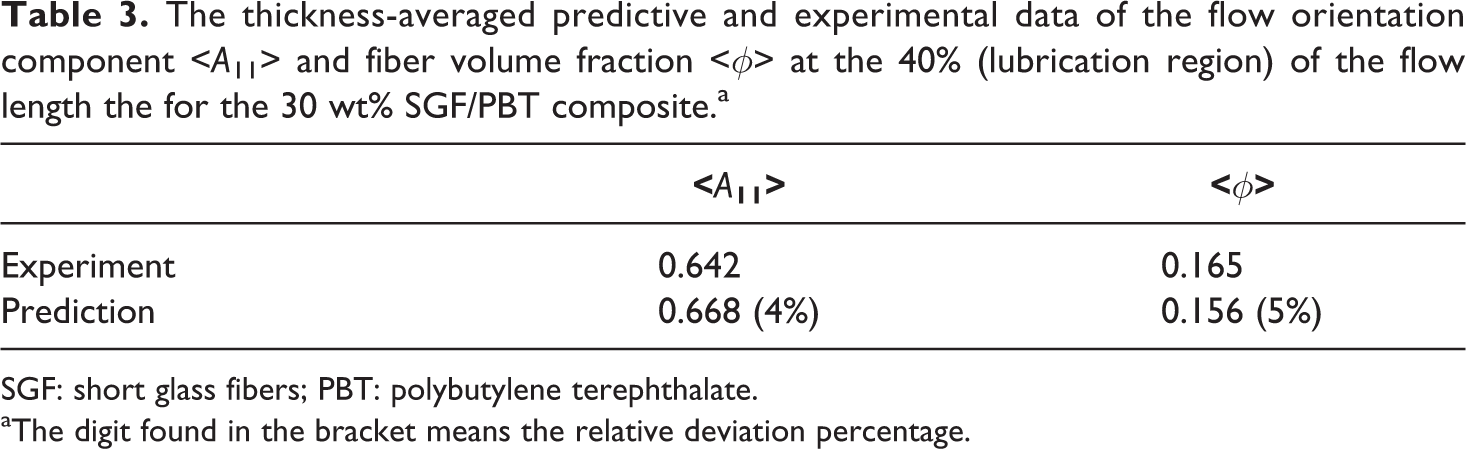 Table 3. The thickness-averaged predictive and experimental data of the flow orientation component $<A_{11}>$ and fiber volume fraction $<\phi>$ at the 40% (lubrication region) of the flow length the for the 30 wt% SGF/PBT composite.$^{a}$

|  | $<A_{11}>$ | $<\phi>$ |
|---|---|---|
| Experiment | 0.642 | 0.165 |
| Prediction | 0.668 (4%) | 0.156 (5%) |

SGF: short glass fibers; PBT: polybutylene terephthalate.

$^{a}$The digit found in the bracket means the relative deviation percentage.